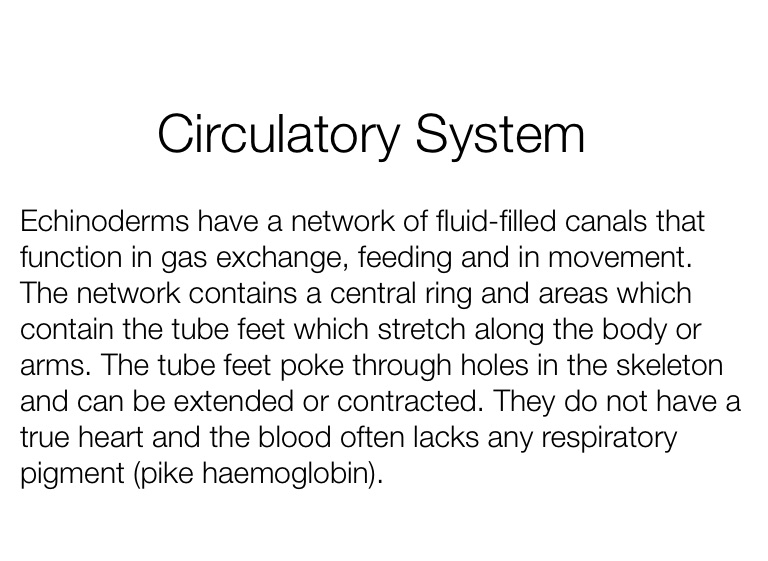 Circulatory System

Echinoderms have a network of fluid-filled canals that function in gas exchange, feeding and in movement. The network contains a central ring and areas which contain the tube feet which stretch along the body or arms. The tube feet poke through holes in the skeleton and can be extended or contracted. They do not have a true heart and the blood often lacks any respiratory pigment (pike haemoglobin).